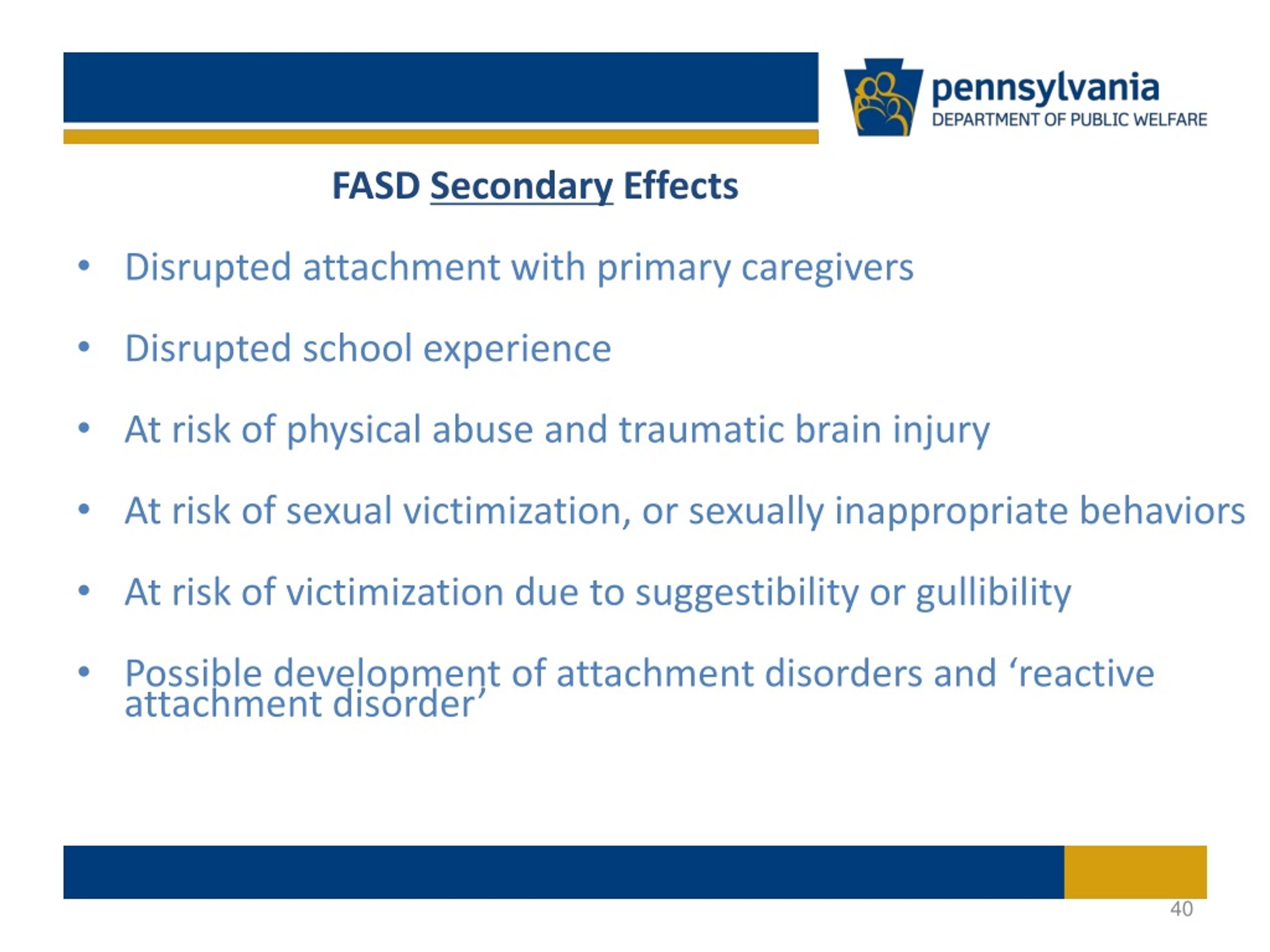 pennsylvania
DEPARTMENT OF PUBLIC WELFARE

FASD Secondary Effects

• Disrupted attachment with primary caregivers

• Disrupted school experience

• At risk of physical abuse and traumatic brain injury

• At risk of sexual victimization, or sexually inappropriate behaviors

• At risk of victimization due to suggestibility or gullibility

• Possible development of attachment disorders and ‘reactive attachment disorder’

40